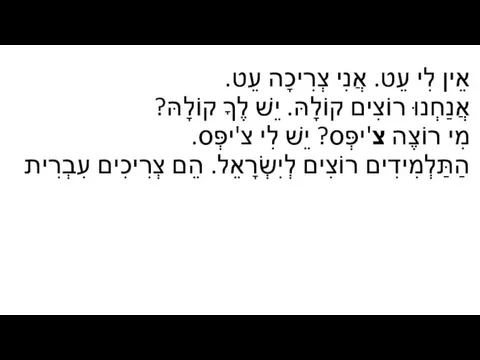 אֵין לִי עֵט. אֲנִי צְרִיכָה עֵט.
אֲנַחְנוּ רוֹצִים קוֹלָה. יֵשׁ לְךָ קוֹלָה?
מִי רוֹצֶה צִ'יפְּס? יֵשׁ לִי צִ'יפְּס.
הַתַּלְמִידִים רוֹצִים לְיִשְׂרָאֵל. הֵם צְרִיכִים עִבְרִית